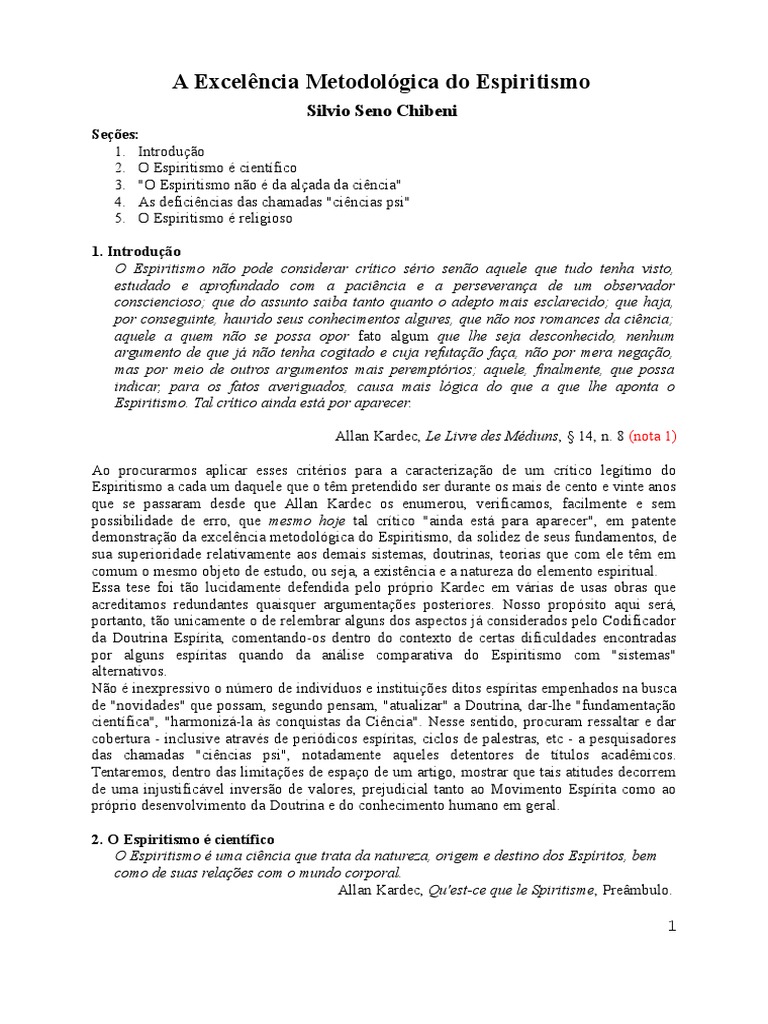 A Excelência Metodológica do Espiritismo

Silvio Seno Chibeni

Seções:
1. Introdução
2. O Espiritismo é científico
3. "O Espiritismo não é da alçada da ciência"
4. As deficiências das chamadas "ciências psi"
5. O Espiritismo é religioso

1. Introdução

O Espiritismo não pode considerar crítico sério senão aquele que tudo tenha visto, estudado e aprofundado com a paciência e a perseverança de um observador consciencioso; que do assunto saiba tanto quanto o adepto mais esclarecido; que haja, por conseguinte, haurido seus conhecimentos algures, que não nos romances da ciência; aquele a quem não se possa opor fato algum que lhe seja desconhecido, nenhum argumento de que já não tenha cogitado e cuja refutação faça, não por mera negação, mas por meio de outros argumentos mais peremptórios; aquele, finalmente, que possa indicar, para os fatos averiguados, causa mais lógica do que a que lhe aponta o Espiritismo. Tal crítico ainda está por aparecer.

Allan Kardec, Le Livre des Médiuns, § 14, n. 8 (nota 1)

Ao procurarmos aplicar esses critérios para a caracterização de um crítico legítimo do Espiritismo a cada um daquele que o têm pretendido ser durante os mais de cento e vinte anos que se passaram desde que Allan Kardec os enumerou, verificamos, facilmente e sem possibilidade de erro, que mesmo hoje tal crítico "ainda está para aparecer", em patente demonstração da excelência metodológica do Espiritismo, da solidez de seus fundamentos, de sua superioridade relativamente aos demais sistemas, doutrinas, teorias que com ele têm em comum o mesmo objeto de estudo, ou seja, a existência e a natureza do elemento espiritual.
Essa tese foi tão lucidamente defendida pelo próprio Kardec em várias de usas obras que acreditamos redundantes quaisquer argumentações posteriores. Nosso propósito aqui será, portanto, tão unicamente o de relembrar alguns dos aspectos já considerados pelo Codificador da Doutrina Espírita, comentando-os dentro do contexto de certas dificuldades encontradas por alguns espíritas quando da análise comparativa do Espiritismo com "sistemas" alternativos.
Não é inexpressivo o número de indivíduos e instituições ditos espíritas empenhados na busca de "novidades" que possam, segundo pensam, "atualizar" a Doutrina, dar-lhe "fundamentação científica", "harmonizá-la às conquistas da Ciência". Nesse sentido, procuram ressaltar e dar cobertura - inclusive através de periódicos espíritas, ciclos de palestras, etc - a pesquisadores das chamadas "ciências psi", notadamente aqueles detentores de títulos acadêmicos. Tentaremos, dentro das limitações de espaço de um artigo, mostrar que tais atitudes decorrem de uma injustificável inversão de valores, prejudicial tanto ao Movimento Espírita como ao próprio desenvolvimento da Doutrina e do conhecimento humano em geral.

2. O Espiritismo é científico

O Espiritismo é uma ciência que trata da natureza, origem e destino dos Espíritos, bem como de suas relações com o mundo corporal.

Allan Kardec, Qu'est-ce que le Spiritisme, Preâmbulo.

1